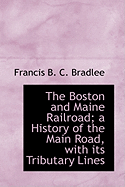 Francis B. C. Bradlee

The Boston and Maine Railroad; a History of the Main Road, with its Tributary Lines